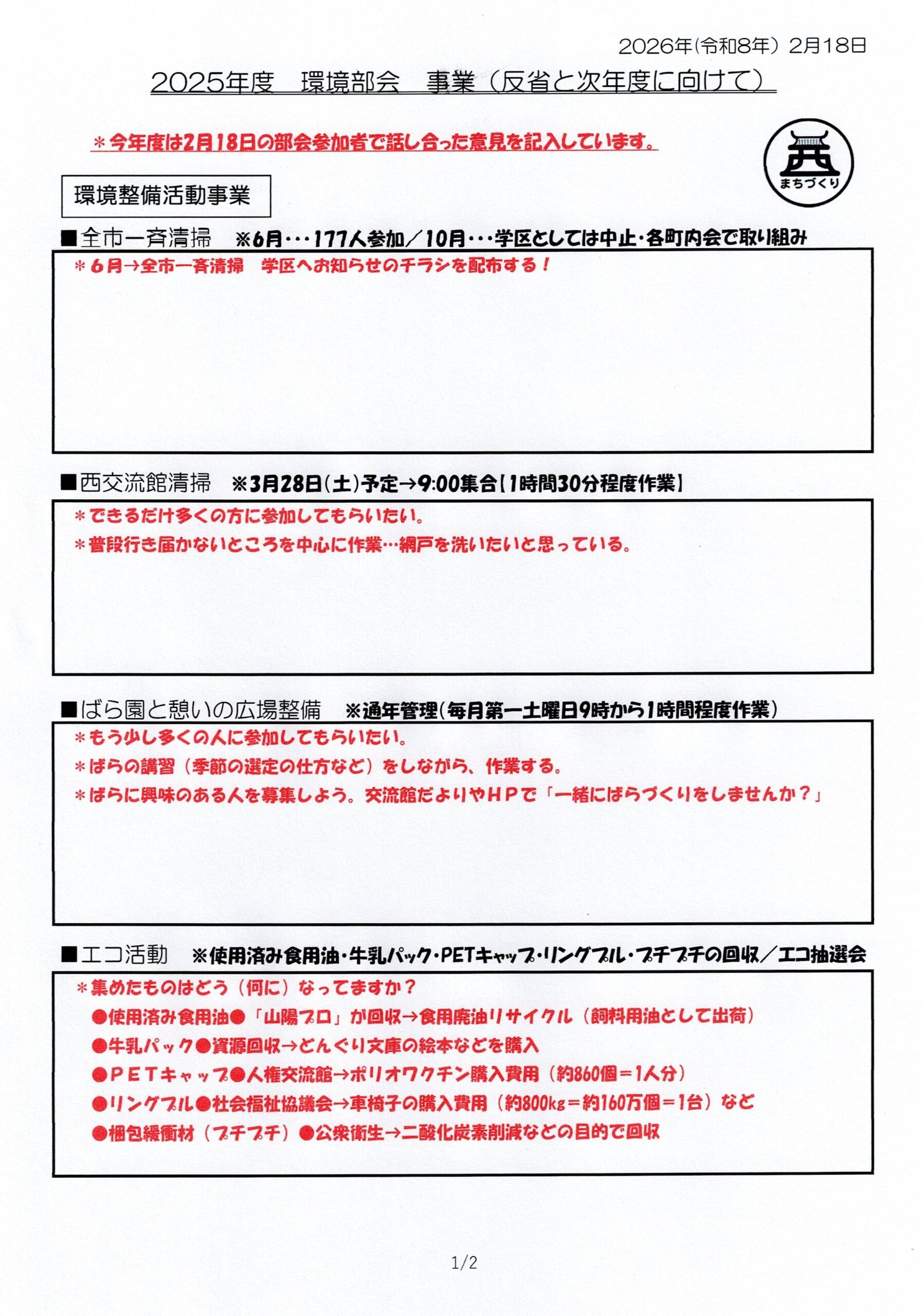 2026年(令和8年) 2月18日

2025年度　環境部会　事業（反省と次年度に向けて）

＊今年度は2月18日の部会参加者で話し合った意見を記入しています。

西
まちづくり

環境整備活動事業

■全市一斉清掃　※6月・・・177人参加／10月・・・学区としては中止・各町内会で取り組み

＊6月→全市一斉清掃　学区へお知らせのチラシを配布する！

■西交流館清掃　※3月28日(土)予定→9:00集合【1時間30分程度作業】

＊できるだけ多くの方に参加してもらいたい。
＊普段行き届かないところを中心に作業…網戸を洗いたいと思っている。

■ばら園と憩いの広場整備　※通年管理(毎月第一土曜日9時から1時間程度作業)

＊もう少し多くの人に参加してもらいたい。
＊ばらの講習（季節の選定の仕方など）をしながら、作業する。
＊ばらに興味のある人を募集しよう。交流館だよりやＨＰで「一緒にばらづくりをしませんか？」

■エコ活動　※使用済み食用油・牛乳パック・PETキャップ・リングプル・プチプチの回収／エコ抽選会

＊集めたものはどう（何に）なってますか？
●使用済み食用油●「山陽プロ」が回収→食用廃油リサイクル（飼料用油として出荷）
●牛乳パック●資源回収→どんぐり文庫の絵本などを購入
●ＰＥＴキャップ●人権交流館→ポリオワクチン購入費用（約860個＝1人分）
●リングプル●社会福祉協議会→車椅子の購入費用（約800kg＝約160万個＝1台）など
●梱包緩衝材（プチプチ）●公衆衛生→二酸化炭素削減などの目的で回収

1/2